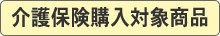 介護保険購入対象商品